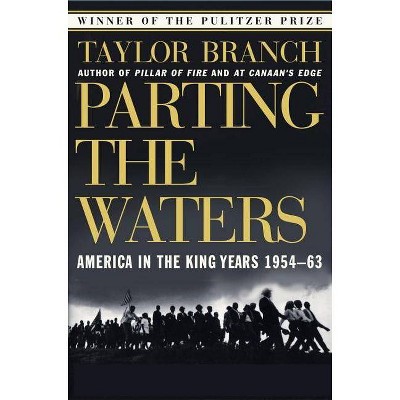 WINNER OF THE PULITZER PRIZE

TAYLOR BRANCH

AUTHOR OF PILLAR OF FIRE AND AT CANAAN'S EDGE

PARTING THE WATERS

AMERICA IN THE KING YEARS 1954–63